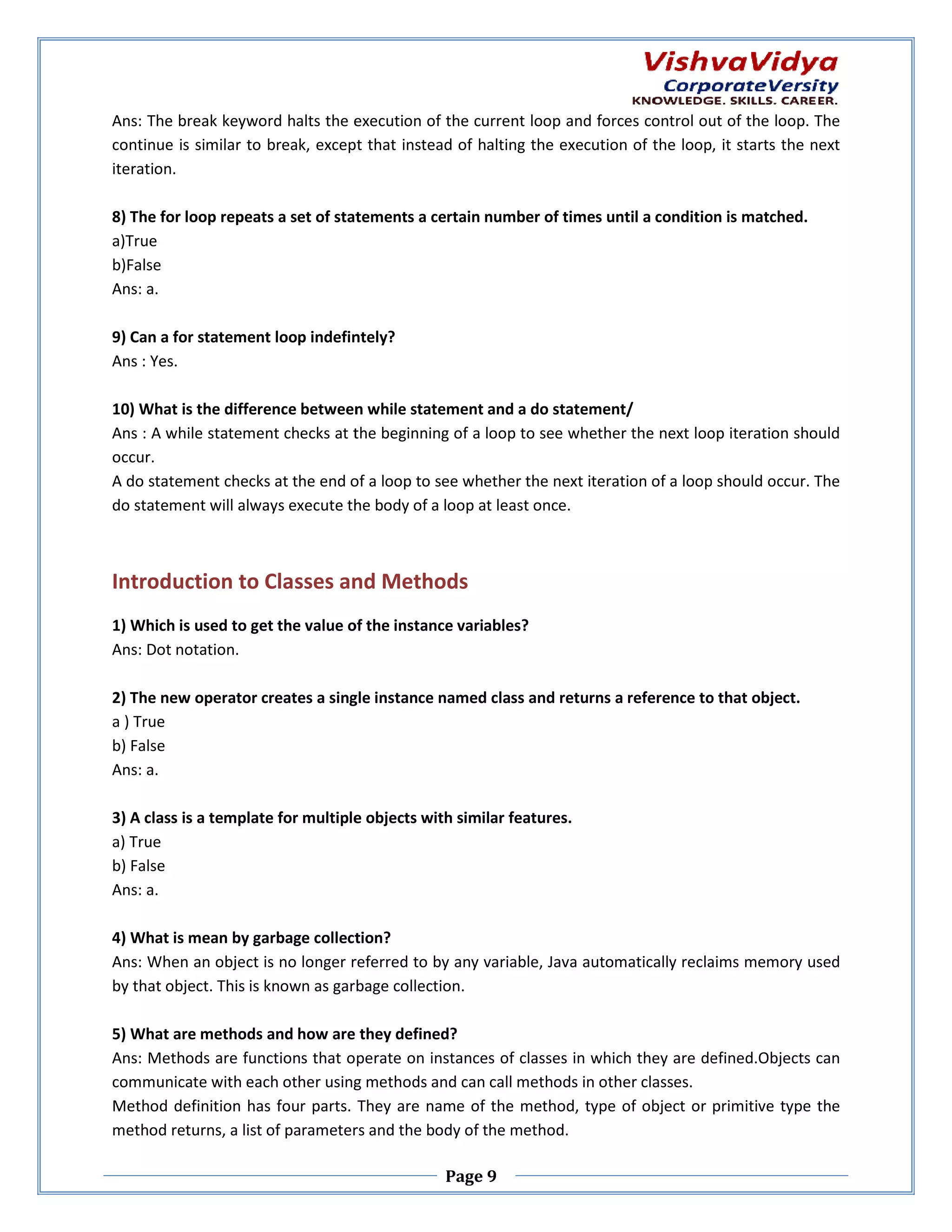 VishvaVidya
CorporateVersity
KNOWLEDGE. SKILLS. CAREER.

Ans: The break keyword halts the execution of the current loop and forces control out of the loop. The continue is similar to break, except that instead of halting the execution of the loop, it starts the next iteration.

8) The for loop repeats a set of statements a certain number of times until a condition is matched.
a)True
b)False
Ans: a.

9) Can a for statement loop indefintely?
Ans : Yes.

10) What is the difference between while statement and a do statement/
Ans : A while statement checks at the beginning of a loop to see whether the next loop iteration should occur.
A do statement checks at the end of a loop to see whether the next iteration of a loop should occur. The do statement will always execute the body of a loop at least once.

Introduction to Classes and Methods

1) Which is used to get the value of the instance variables?
Ans: Dot notation.

2) The new operator creates a single instance named class and returns a reference to that object.
a ) True
b) False
Ans: a.

3) A class is a template for multiple objects with similar features.
a) True
b) False
Ans: a.

4) What is mean by garbage collection?
Ans: When an object is no longer referred to by any variable, Java automatically reclaims memory used by that object. This is known as garbage collection.

5) What are methods and how are they defined?
Ans: Methods are functions that operate on instances of classes in which they are defined.Objects can communicate with each other using methods and can call methods in other classes.
Method definition has four parts. They are name of the method, type of object or primitive type the method returns, a list of parameters and the body of the method.

Page 9